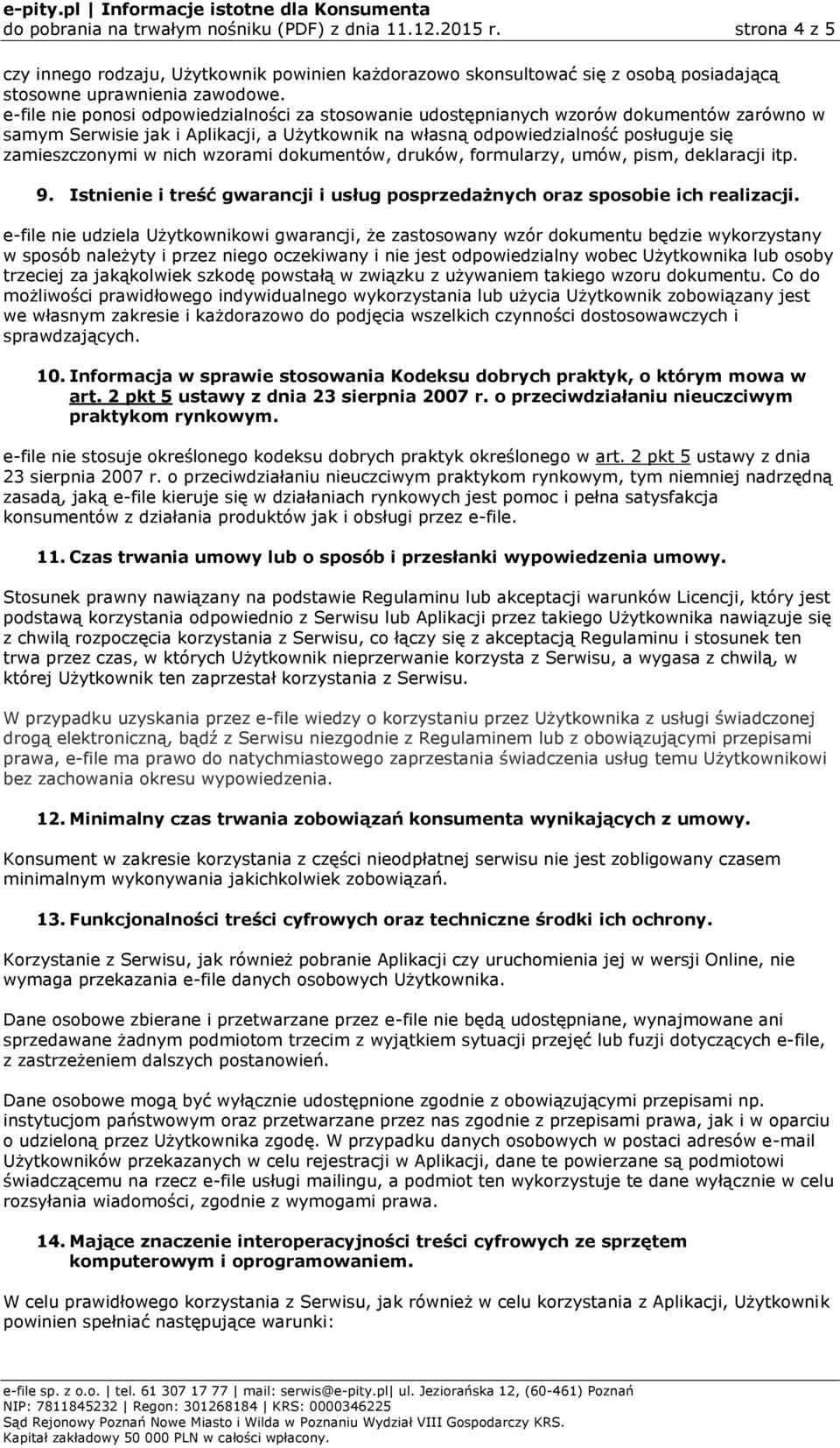 e-pity.pl | Informacje istotne dla Konsumenta
do pobrania na trwałym nośniku (PDF) z dnia 11.12.2015 r. strona 4 z 5

czy innego rodzaju, Użytkownik powinien każdorazowo skonsultować się z osobą posiadającą stosowne uprawnienia zawodowe.
e-file nie ponosi odpowiedzialności za stosowanie udostępnianych wzorów dokumentów zarówno w samym Serwisie jak i Aplikacji, a Użytkownik na własną odpowiedzialność posługuje się zamieszczonymi w nich wzorami dokumentów, druków, formularzy, umów, pism, deklaracji itp.

9. Istnienie i treść gwarancji i usług posprzedażnych oraz sposobie ich realizacji.

e-file nie udziela Użytkownikowi gwarancji, że zastosowany wzór dokumentu będzie wykorzystany w sposób należyty i przez niego oczekiwany i nie jest odpowiedzialny wobec Użytkownika lub osoby trzeciej za jakąkolwiek szkodę powstałą w związku z używaniem takiego wzoru dokumentu. Co do możliwości prawidłowego indywidualnego wykorzystania lub użycia Użytkownik zobowiązany jest we własnym zakresie i każdorazowo do podjęcia wszelkich czynności dostosowawczych i sprawdzających.

10. Informacja w sprawie stosowania Kodeksu dobrych praktyk, o którym mowa w art. 2 pkt 5 ustawy z dnia 23 sierpnia 2007 r. o przeciwdziałaniu nieuczciwym praktykom rynkowym.

e-file nie stosuje określonego kodeksu dobrych praktyk określonego w art. 2 pkt 5 ustawy z dnia 23 sierpnia 2007 r. o przeciwdziałaniu nieuczciwym praktykom rynkowym, tym niemniej nadrzędną zasadą, jaką e-file kieruje się w działaniach rynkowych jest pomoc i pełna satysfakcja konsumentów z działania produktów jak i obsługi przez e-file.

11. Czas trwania umowy lub o sposób i przesłanki wypowiedzenia umowy.

Stosunek prawny nawiązany na podstawie Regulaminu lub akceptacji warunków Licencji, który jest podstawą korzystania odpowiednio z Serwisu lub Aplikacji przez takiego Użytkownika nawiązuje się z chwilą rozpoczęcia korzystania z Serwisu, co łączy się z akceptacją Regulaminu i stosunek ten trwa przez czas, w których Użytkownik nieprzerwanie korzysta z Serwisu, a wygasa z chwilą, w której Użytkownik ten zaprzestał korzystania z Serwisu.

W przypadku uzyskania przez e-file wiedzy o korzystaniu przez Użytkownika z usługi świadczonej drogą elektroniczną, bądź z Serwisu niezgodnie z Regulaminem lub z obowiązującymi przepisami prawa, e-file ma prawo do natychmiastowego zaprzestania świadczenia usług temu Użytkownikowi bez zachowania okresu wypowiedzenia.

12. Minimalny czas trwania zobowiązań konsumenta wynikających z umowy.

Konsument w zakresie korzystania z części nieodpłatnej serwisu nie jest zobligowany czasem minimalnym wykonywania jakichkolwiek zobowiązań.

13. Funkcjonalności treści cyfrowych oraz techniczne środki ich ochrony.

Korzystanie z Serwisu, jak również pobranie Aplikacji czy uruchomienia jej w wersji Online, nie wymaga przekazania e-file danych osobowych Użytkownika.

Dane osobowe zbierane i przetwarzane przez e-file nie będą udostępniane, wynajmowane ani sprzedawane żadnym podmiotom trzecim z wyjątkiem sytuacji przejęć lub fuzji dotyczących e-file, z zastrzeżeniem dalszych postanowień.

Dane osobowe mogą być wyłącznie udostępnione zgodnie z obowiązującymi przepisami np. instytucjom państwowym oraz przetwarzane przez nas zgodnie z przepisami prawa, jak i w oparciu o udzieloną przez Użytkownika zgodę. W przypadku danych osobowych w postaci adresów e-mail Użytkowników przekazanych w celu rejestracji w Aplikacji, dane te powierzane są podmiotowi świadczącemu na rzecz e-file usługi mailingu, a podmiot ten wykorzystuje te dane wyłącznie w celu rozsyłania wiadomości, zgodnie z wymogami prawa.

14. Mające znaczenie interoperacyjności treści cyfrowych ze sprzętem komputerowym i oprogramowaniem.

W celu prawidłowego korzystania z Serwisu, jak również w celu korzystania z Aplikacji, Użytkownik powinien spełniać następujące warunki:

e-file sp. z o.o. | tel. 61 307 17 77 | mail: serwis@e-pity.pl| ul. Jeziorańska 12, (60-461) Poznań
NIP: 7811845232 | Regon: 301268184 | KRS: 0000346225
Sąd Rejonowy Poznań Nowe Miasto i Wilda w Poznaniu Wydział VIII Gospodarczy KRS.
Kapitał zakładowy 50 000 PLN w całości wpłacony.